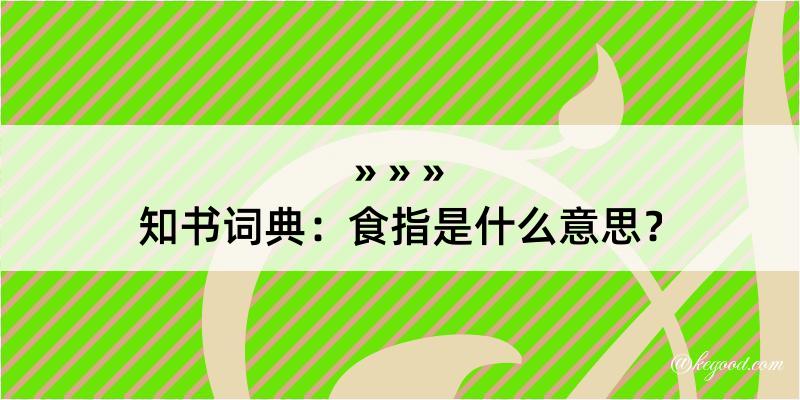 » » »
知书词典：食指是什么意思？

@kegood.com